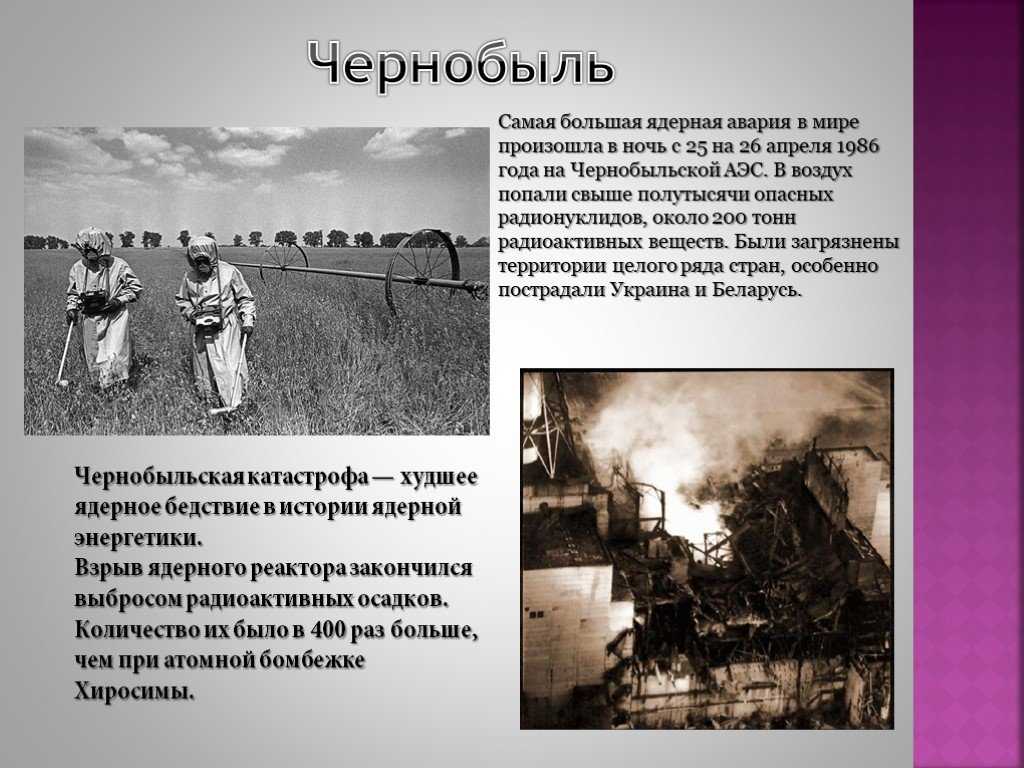 Чернобыль

Самая большая ядерная авария в мире произошла в ночь с 25 на 26 апреля 1986 года на Чернобыльской АЭС. В воздух попали свыше полутысячи опасных радионуклидов, около 200 тонн радиоактивных веществ. Были загрязнены территории целого ряда стран, особенно пострадали Украина и Беларусь.

Чернобыльская катастрофа — худшее ядерное бедствие в истории ядерной энергетики.
Взрыв ядерного реактора закончился выбросом радиоактивных осадков. Количество их было в 400 раз больше, чем при атомной бомбежке Хиросимы.